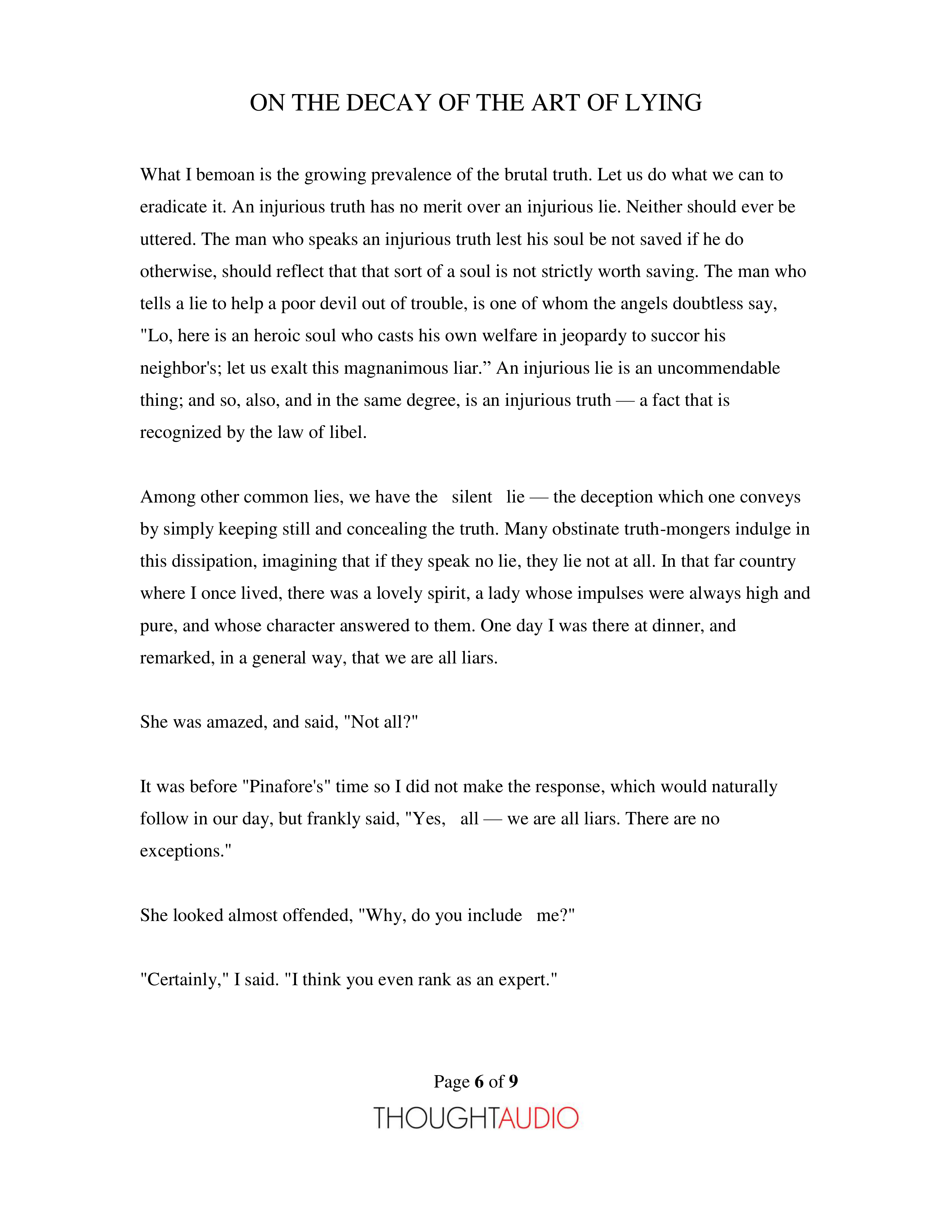 ON THE DECAY OF THE ART OF LYING

What I bemoan is the growing prevalence of the brutal truth. Let us do what we can to eradicate it. An injurious truth has no merit over an injurious lie. Neither should ever be uttered. The man who speaks an injurious truth lest his soul be not saved if he do otherwise, should reflect that that sort of a soul is not strictly worth saving. The man who tells a lie to help a poor devil out of trouble, is one of whom the angels doubtless say, "Lo, here is an heroic soul who casts his own welfare in jeopardy to succor his neighbor's; let us exalt this magnanimous liar." An injurious lie is an uncommendable thing; and so, also, and in the same degree, is an injurious truth — a fact that is recognized by the law of libel.

Among other common lies, we have the silent lie — the deception which one conveys by simply keeping still and concealing the truth. Many obstinate truth-mongers indulge in this dissipation, imagining that if they speak no lie, they lie not at all. In that far country where I once lived, there was a lovely spirit, a lady whose impulses were always high and pure, and whose character answered to them. One day I was there at dinner, and remarked, in a general way, that we are all liars.

She was amazed, and said, "Not all?"

It was before "Pinafore's" time so I did not make the response, which would naturally follow in our day, but frankly said, "Yes, all — we are all liars. There are no exceptions."

She looked almost offended, "Why, do you include me?"

"Certainly," I said. "I think you even rank as an expert."

Page 6 of 9

THOUGHTAUDIO